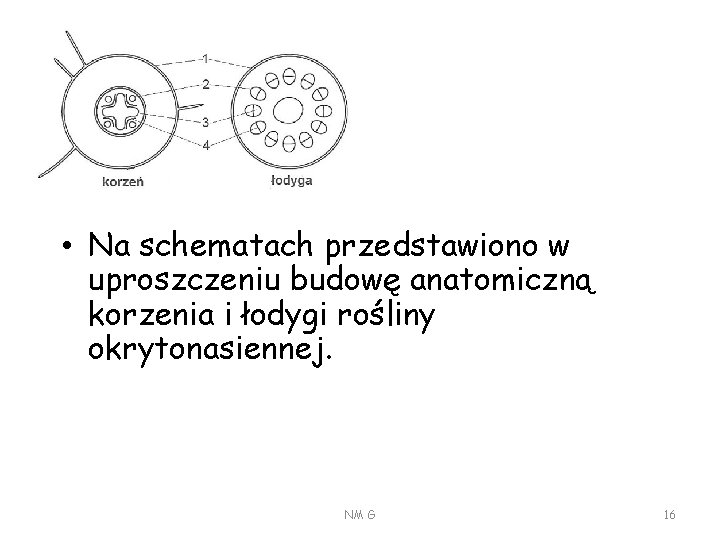 1
2
3
4
korzeń
łodyga

• Na schematach przedstawiono w uproszczeniu budowę anatomiczną korzenia i łodygi rośliny okrytonasiennej.

NM G

16